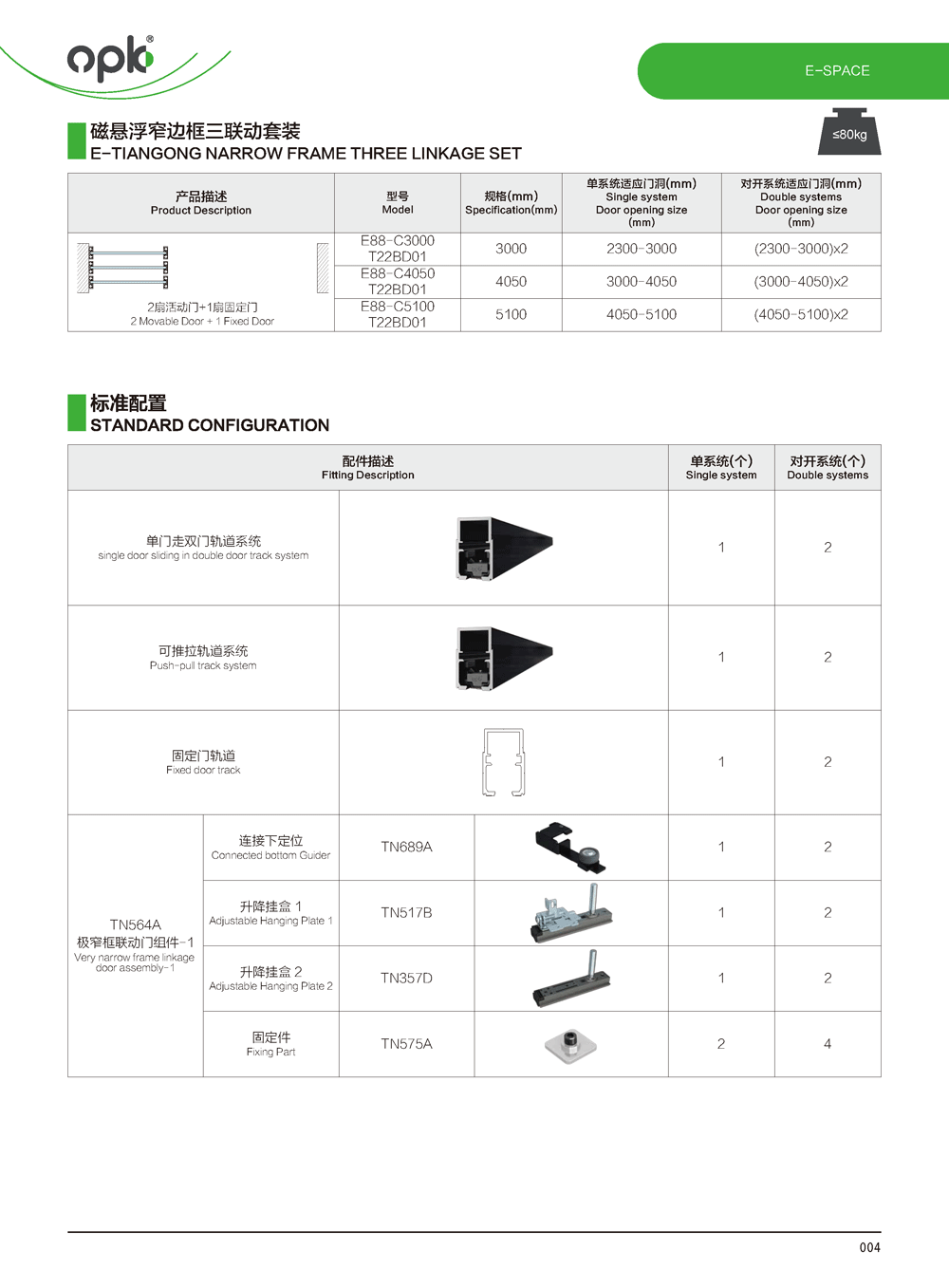 opk®

E-SPACE

磁悬浮窄边框三联动套装
E-TIANGONG NARROW FRAME THREE LINKAGE SET

≤80kg

| 产品描述 Product Description | 型号 Model | 规格(mm) Specification(mm) | 单系统适应门洞(mm) Single system Door opening size (mm) | 对开系统适应门洞(mm) Double systems Door opening size (mm) |
|---|---|---|---|---|
| 2扇活动门+1扇固定门 2 Movable Door + 1 Fixed Door | E88-C3000 T22BD01 | 3000 | 2300-3000 | (2300-3000)x2 |
| | E88-C4050 T22BD01 | 4050 | 3000-4050 | (3000-4050)x2 |
| | E88-C5100 T22BD01 | 5100 | 4050-5100 | (4050-5100)x2 |

标准配置
STANDARD CONFIGURATION

| 配件描述 Fitting Description | | | | 单系统(个) Single system | 对开系统(个) Double systems |
|---|---|---|---|---|---|
| 单门走双门轨道系统 single door sliding in double door track system | | | | 1 | 2 |
| 可推拉轨道系统 Push-pull track system | | | | 1 | 2 |
| 固定门轨道 Fixed door track | | | | 1 | 2 |
| TN564A 极窄框联动门组件-1 Very narrow frame linkage door assembly-1 | 连接下定位 Connected bottom Guider | TN689A | | 1 | 2 |
| | 升降挂盒 1 Adjustable Hanging Plate 1 | TN517B | | 1 | 2 |
| | 升降挂盒 2 Adjustable Hanging Plate 2 | TN357D | | 1 | 2 |
| | 固定件 Fixing Part | TN575A | | 2 | 4 |

004